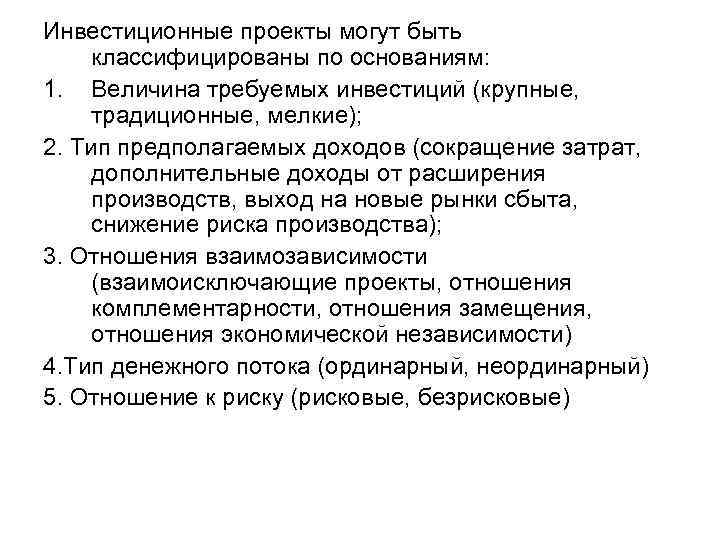 Инвестиционные проекты могут быть классифицированы по основаниям:

1. Величина требуемых инвестиций (крупные, традиционные, мелкие);

2. Тип предполагаемых доходов (сокращение затрат, дополнительные доходы от расширения производств, выход на новые рынки сбыта, снижение риска производства);

3. Отношения взаимозависимости (взаимоисключающие проекты, отношения комплементарности, отношения замещения, отношения экономической независимости)

4.Тип денежного потока (ординарный, неординарный)

5. Отношение к риску (рисковые, безрисковые)